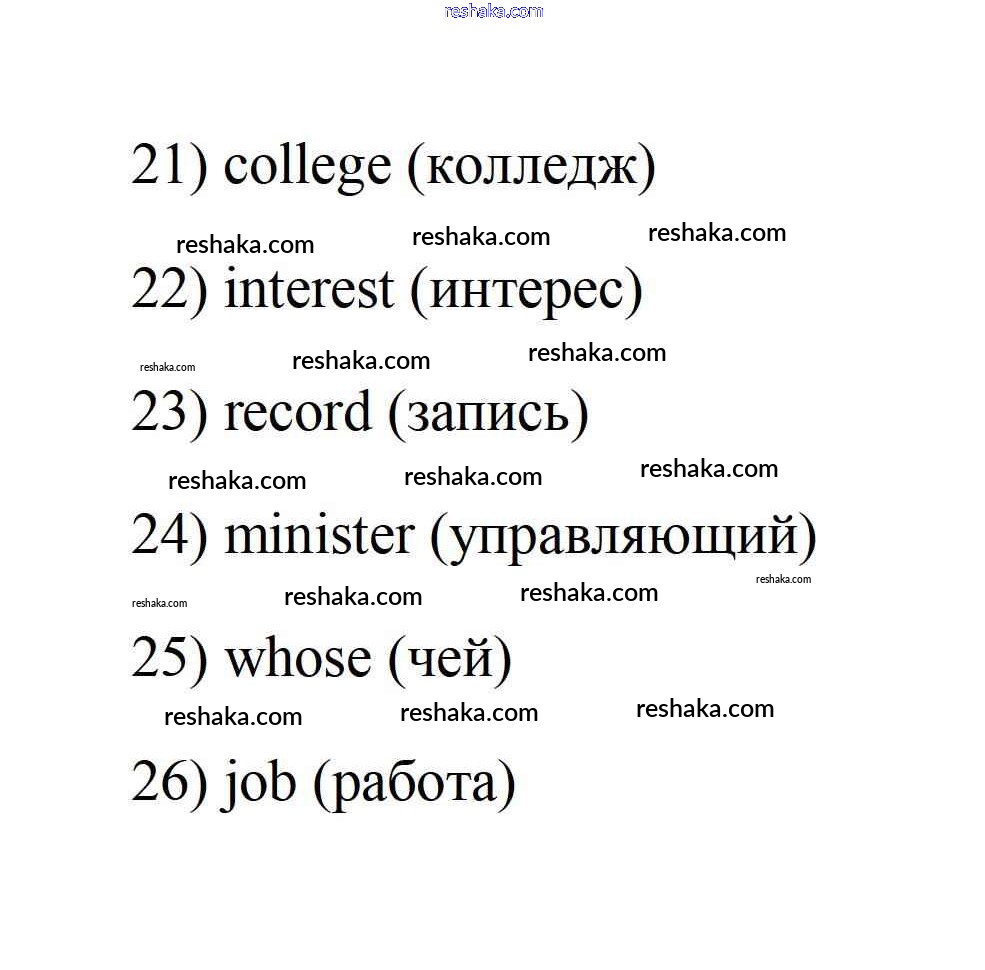 reshaka.com

21) college (колледж)

reshaka.com reshaka.com reshaka.com

22) interest (интерес)

reshaka.com reshaka.com reshaka.com

23) record (запись)

reshaka.com reshaka.com reshaka.com

24) minister (управляющий)

reshaka.com reshaka.com reshaka.com reshaka.com

25) whose (чей)

reshaka.com reshaka.com reshaka.com

26) job (работа)